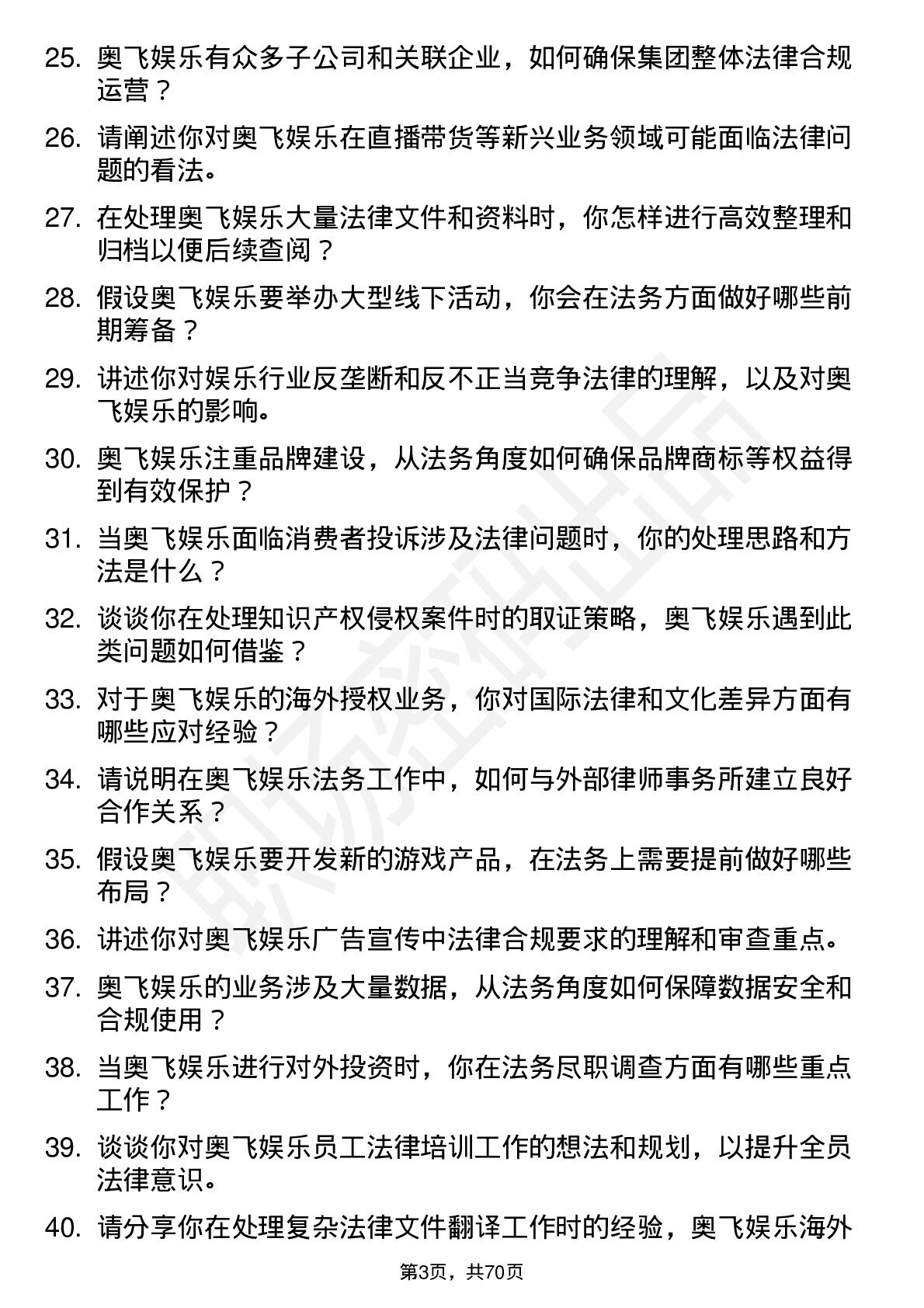 25. 奥飞娱乐有众多子公司和关联企业，如何确保集团整体法律合规运营？

26. 请阐述你对奥飞娱乐在直播带货等新兴业务领域可能面临法律问题的看法。

27. 在处理奥飞娱乐大量法律文件和资料时，你怎样进行高效整理和归档以便后续查阅？

28. 假设奥飞娱乐要举办大型线下活动，你会在法务方面做好哪些前期筹备？

29. 讲述你对娱乐行业反垄断和反不正当竞争法律的理解，以及对奥飞娱乐的影响。

30. 奥飞娱乐注重品牌建设，从法务角度如何确保品牌商标等权益得到有效保护？

31. 当奥飞娱乐面临消费者投诉涉及法律问题时，你的处理思路和方法是什么？

32. 谈谈你在处理知识产权侵权案件时的取证策略，奥飞娱乐遇到此类问题如何借鉴？

33. 对于奥飞娱乐的海外授权业务，你对国际法律和文化差异方面有哪些应对经验？

34. 请说明在奥飞娱乐法务工作中，如何与外部律师事务所建立良好合作关系？

35. 假设奥飞娱乐要开发新的游戏产品，在法务上需要提前做好哪些布局？

36. 讲述你对奥飞娱乐广告宣传中法律合规要求的理解和审查重点。

37. 奥飞娱乐的业务涉及大量数据，从法务角度如何保障数据安全和合规使用？

38. 当奥飞娱乐进行对外投资时，你在法务尽职调查方面有哪些重点工作？

39. 谈谈你对奥飞娱乐员工法律培训工作的想法和规划，以提升全员法律意识。

40. 请分享你在处理复杂法律文件翻译工作时的经验，奥飞娱乐海外

第3页，共70页